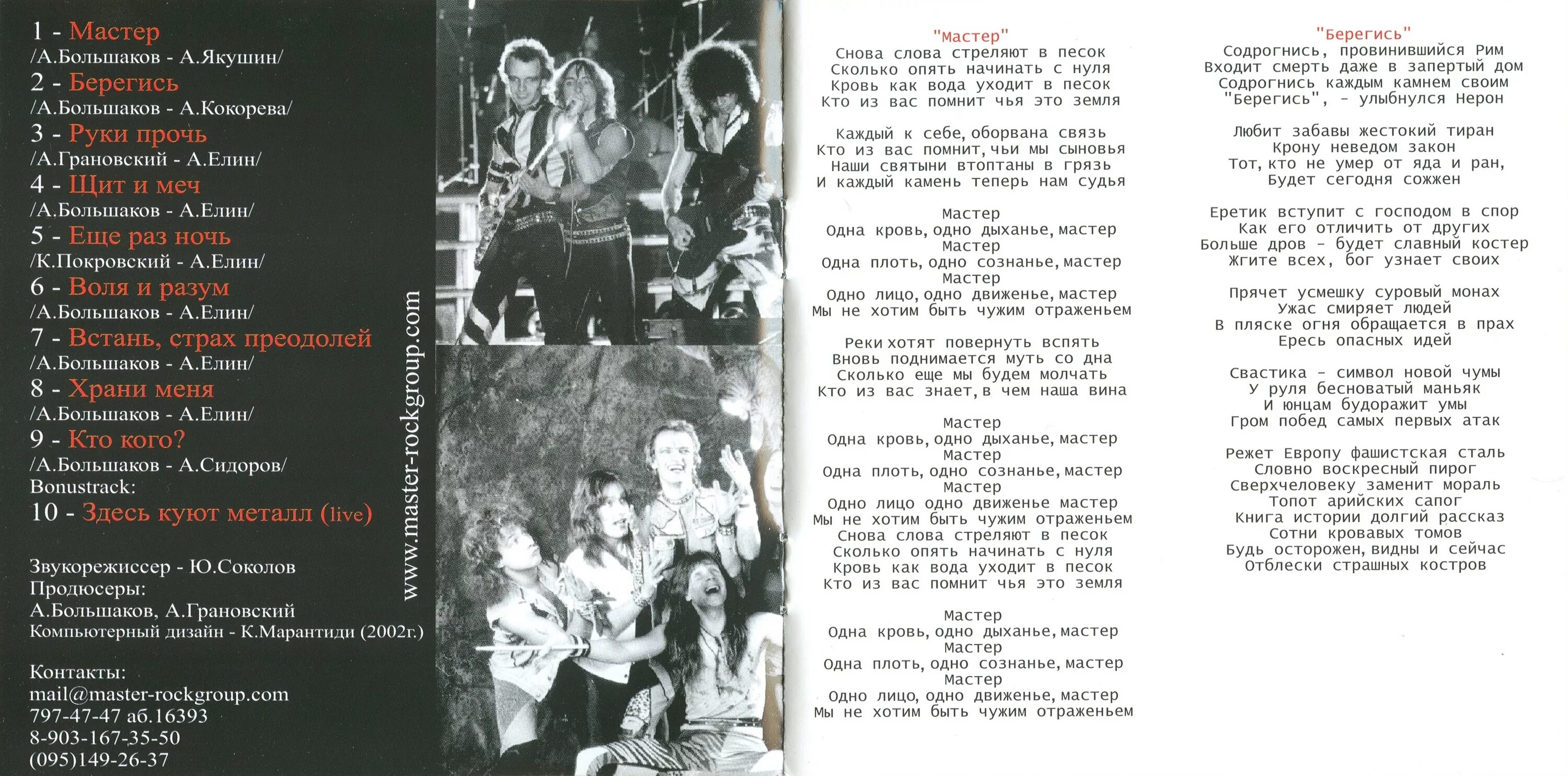 1 - Мастер
/А.Большаков - А.Якушин/
2 - Берегись
/А.Большаков - А.Кокорева/
3 - Руки прочь
/А.Грановский - А.Елин/
4 - Щит и меч
/А.Большаков - А.Елин/
5 - Еще раз ночь
/К.Покровский - А.Елин/
6 - Воля и разум
/А.Большаков - А.Елин/
7 - Встань, страх преодолей
/А.Большаков - А.Елин/
8 - Храни меня
/А.Большаков - А.Елин/
9 - Кто кого?
/А.Большаков - А.Сидоров/
Bonustrack:
10 - Здесь куют металл (live)

Звукорежиссер - Ю.Соколов
Продюсеры:
А.Большаков, А.Грановский
Компьютерный дизайн - К.Марантиди (2002г.)

Контакты:
mail@master-rockgroup.com
797-47-47 аб.16393
8-903-167-35-50
(095)149-26-37

www.master-rockgroup.com

"Мастер"
Снова слова стреляют в песок
Сколько опять начинать с нуля
Кровь как вода уходит в песок
Кто из вас помнит чья это земля

Каждый к себе, оборвана связь
Кто из вас помнит, чьи мы сыновья
Наши святыни втоптаны в грязь
И каждый камень теперь нам судья

Мастер
Одна кровь, одно дыханье, мастер
Мастер
Одна плоть, одно сознанье, мастер
Мастер
Одно лицо, одно движенье, мастер
Мы не хотим быть чужим отраженьем

Реки хотят повернуть вспять
Вновь поднимается муть со дна
Сколько еще мы будем молчать
Кто из вас знает, в чем наша вина

Мастер
Одна кровь, одно дыханье, мастер
Мастер
Одна плоть, одно сознанье, мастер
Мастер
Одно лицо одно движенье мастер
Мы не хотим быть чужим отраженьем
Снова слова стреляют в песок
Сколько опять начинать с нуля
Кровь как вода уходит в песок
Кто из вас помнит чья это земля

Мастер
Одна кровь, одно дыханье, мастер
Мастер
Одна плоть, одно сознанье, мастер
Мастер
Одно лицо, одно движенье, мастер
Мы не хотим быть чужим отраженьем

"Берегись"
Содрогнись, провинившийся Рим
Входит смерть даже в запертый дом
Содрогнись каждым камнем своим
"Берегись", - улыбнулся Нерон

Любит забавы жестокий тиран
Крону неведом закон
Тот, кто не умер от яда и ран,
Будет сегодня сожжен

Еретик вступит с господом в спор
Как его отличить от других
Больше дров - будет славный костер
Жгите всех, бог узнает своих

Прячет усмешку суровый монах
Ужас смиряет людей
В пляске огня обращается в прах
Ересь опасных идей

Свастика - символ новой чумы
У руля бесноватый маньяк
И юнцам будоражит умы
Гром побед самых первых атак

Режет Европу фашистская сталь
Словно воскресный пирог
Сверхчеловеку заменит мораль
Топот арийских сапог
Книга истории долгий рассказ
Сотни кровавых томов
Будь осторожен, видны и сейчас
Отблески страшных костров